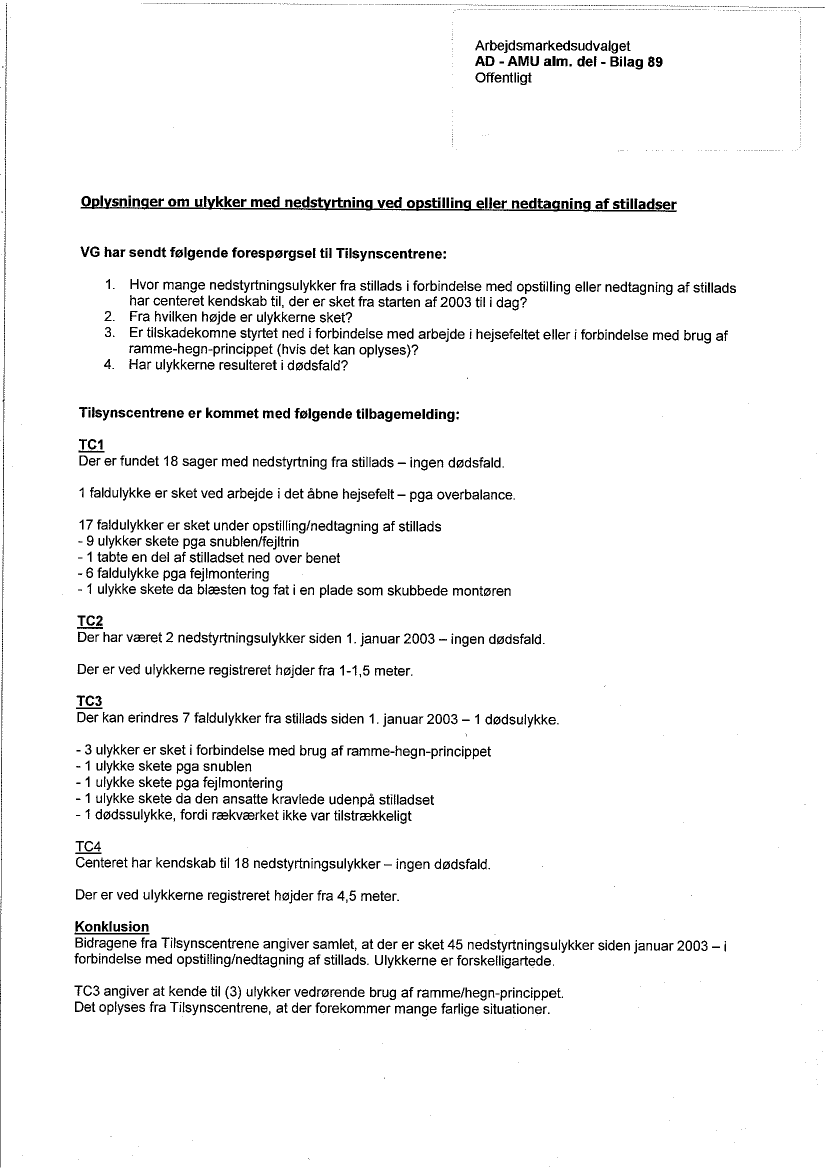 Arbejdsmarkedsudvalget
AD - AMU alm. del - Bilag 89
Offentligt

Oplysninger om ulykker med nedstyrtning ved opstilling eller nedtagning af stilladser

VG har sendt følgende forespørgsel til Tilsynscentrene:

1. Hvor mange nedstyrtningsulykker fra stillads i forbindelse med opstilling eller nedtagning af stillads har centeret kendskab til, der er sket fra starten af 2003 til i dag?
2. Fra hvilken højde er ulykkerne sket?
3. Er tilskadekomne styrtet ned i forbindelse med arbejde i hejsefeltet eller i forbindelse med brug af ramme-hegn-princippet (hvis det kan oplyses)?
4. Har ulykkerne resulteret i dødsfald?

Tilsynscentrene er kommet med følgende tilbagemelding:

TC1
Der er fundet 18 sager med nedstyrtning fra stillads – ingen dødsfald.

1 faldulykke er sket ved arbejde i det åbne hejsefelt – pga overbalance.

17 faldulykker er sket under opstilling/nedtagning af stillads
- 9 ulykker skete pga snublen/fejltrin
- 1 tabte en del af stilladset ned over benet
- 6 faldulykke pga fejlmontering
- 1 ulykke skete da blæsten tog fat i en plade som skubbede montøren

TC2
Der har været 2 nedstyrtningsulykker siden 1. januar 2003 – ingen dødsfald.

Der er ved ulykkerne registreret højder fra 1-1,5 meter.

TC3
Der kan erindres 7 faldulykker fra stillads siden 1. januar 2003 – 1 dødsulykke.

- 3 ulykker er sket i forbindelse med brug af ramme-hegn-princippet
- 1 ulykke skete pga snublen
- 1 ulykke skete pga fejlmontering
- 1 ulykke skete da den ansatte kravlede udenpå stilladset
- 1 dødssulykke, fordi rækværket ikke var tilstrækkeligt

TC4
Centeret har kendskab til 18 nedstyrtningsulykker – ingen dødsfald.

Der er ved ulykkerne registreret højder fra 4,5 meter.

Konklusion
Bidragene fra Tilsynscentrene angiver samlet, at der er sket 45 nedstyrtningsulykker siden januar 2003 – i forbindelse med opstilling/nedtagning af stillads. Ulykkerne er forskelligartede.

TC3 angiver at kende til (3) ulykker vedrørende brug af ramme/hegn-princippet.
Det oplyses fra Tilsynscentrene, at der forekommer mange farlige situationer.